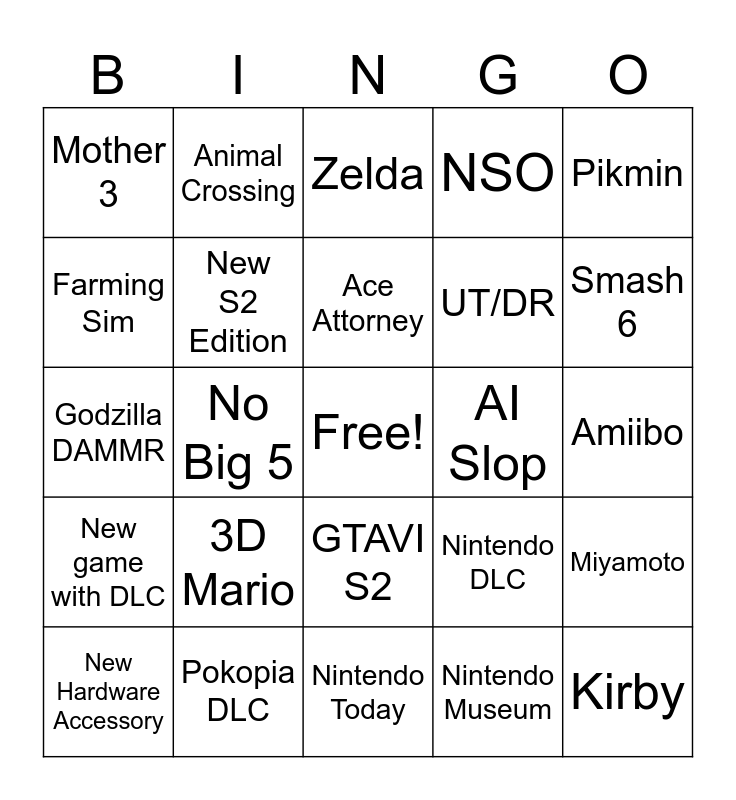 | B | I | N | G | O |
|---|---|---|---|---|
| Mother 3 | Animal Crossing | Zelda | NSO | Pikmin |
| Farming Sim | New S2 Edition | Ace Attorney | UT/DR | Smash 6 |
| Godzilla DAMMR | No Big 5 | Free! | AI Slop | Amiibo |
| New game with DLC | 3D Mario | GTAVI S2 | Nintendo DLC | Miyamoto |
| New Hardware Accessory | Pokopia DLC | Nintendo Today | Nintendo Museum | Kirby |